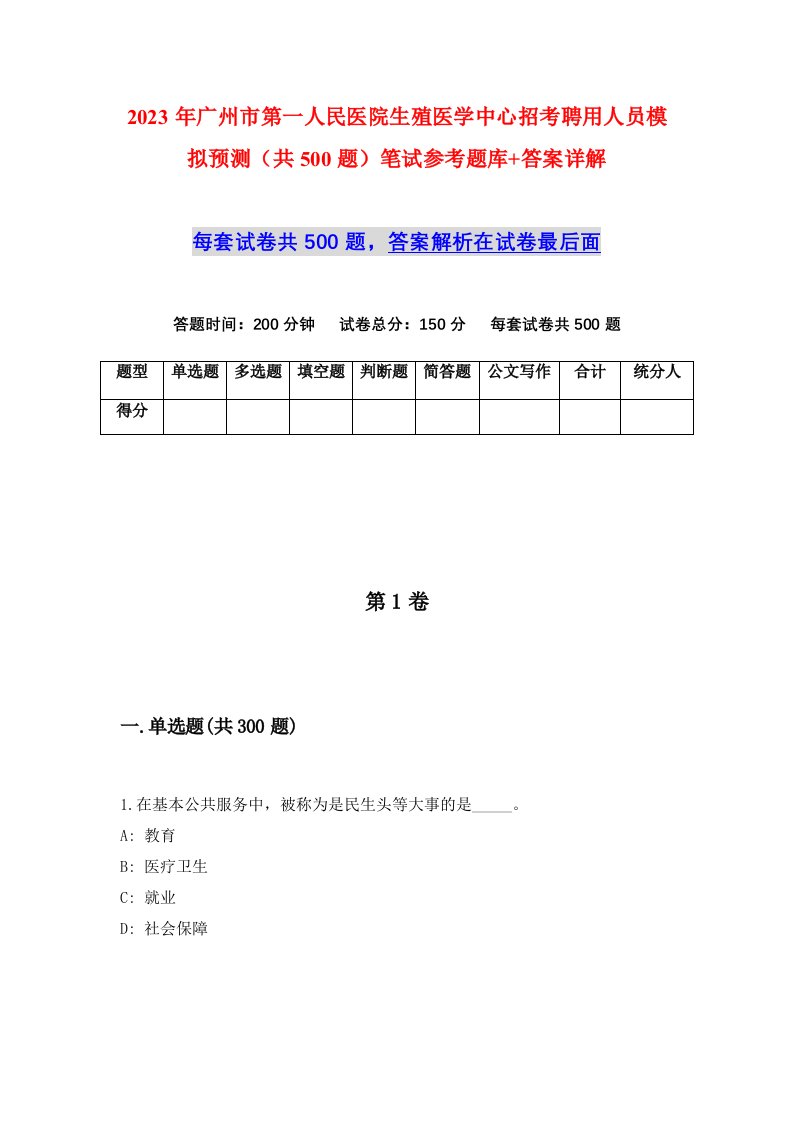 2023 年广州市第一人民医院生殖医学中心招考聘用人员模拟预测（共 500 题）笔试参考题库+答案详解

每套试卷共 500 题，答案解析在试卷最后面

答题时间：200 分钟　试卷总分：150 分　每套试卷共 500 题

| 题型 | 单选题 | 多选题 | 填空题 | 判断题 | 简答题 | 公文写作 | 合计 | 统分人 |
|---|---|---|---|---|---|---|---|---|
| 得分 | | | | | | | | |

第 1 卷

一.单选题(共 300 题)

1.在基本公共服务中，被称为是民生头等大事的是_____。
A: 教育
B: 医疗卫生
C: 就业
D: 社会保障